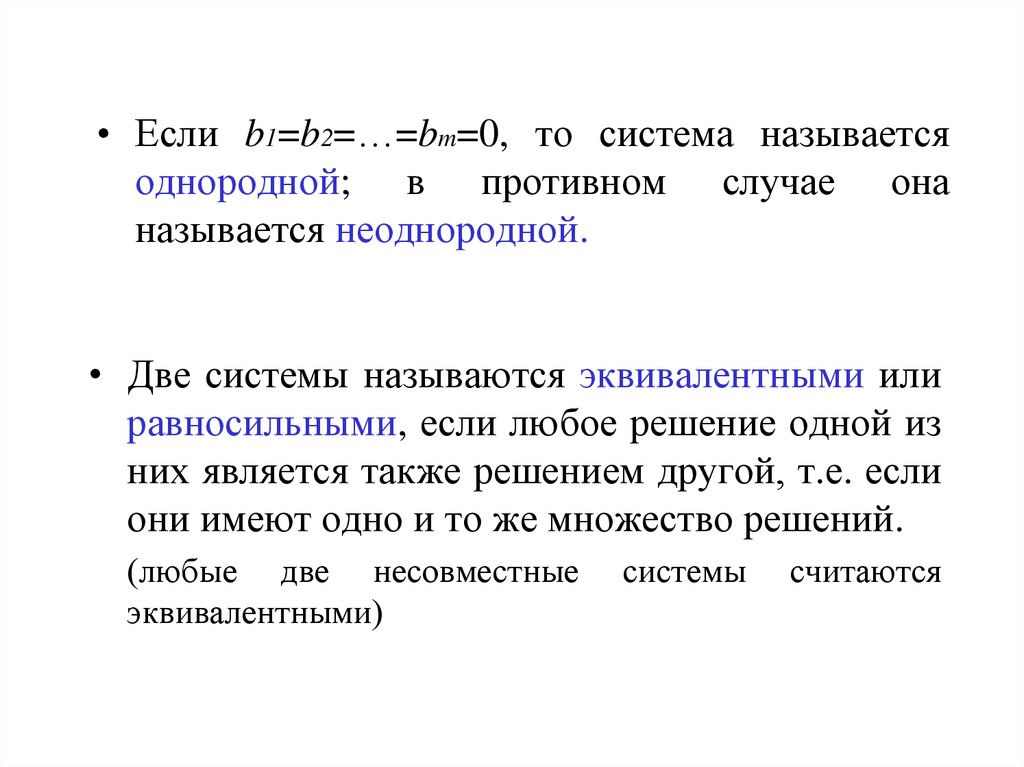 • Если $b_1=b_2=\ldots=b_m=0$, то система называется однородной; в противном случае она называется неоднородной.

• Две системы называются эквивалентными или равносильными, если любое решение одной из них является также решением другой, т.е. если они имеют одно и то же множество решений.

(любые две несовместные системы считаются эквивалентными)